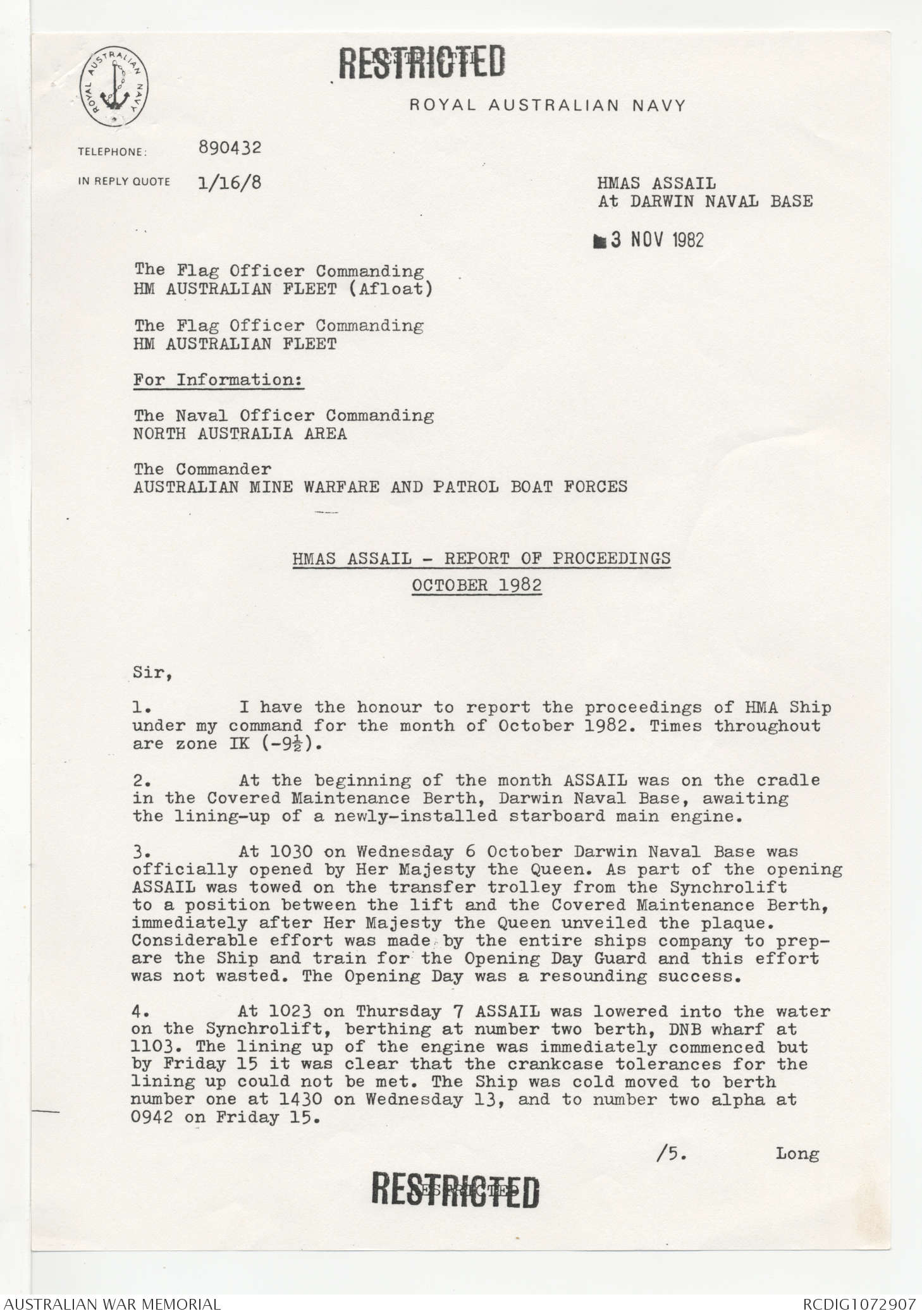 ROYAL AUSTRALIAN NAVY

RESTRICTED

ROYAL AUSTRALIAN NAVY

TELEPHONE: 890432

IN REPLY QUOTE 1/16/8

HMAS ASSAIL
At DARWIN NAVAL BASE

3 NOV 1982

The Flag Officer Commanding
HM AUSTRALIAN FLEET (Afloat)

The Flag Officer Commanding
HM AUSTRALIAN FLEET

For Information:

The Naval Officer Commanding
NORTH AUSTRALIA AREA

The Commander
AUSTRALIAN MINE WARFARE AND PATROL BOAT FORCES

HMAS ASSAIL - REPORT OF PROCEEDINGS
OCTOBER 1982

Sir,

1. I have the honour to report the proceedings of HMA Ship under my command for the month of October 1982. Times throughout are zone IK ($-9\frac{1}{2}$).

2. At the beginning of the month ASSAIL was on the cradle in the Covered Maintenance Berth, Darwin Naval Base, awaiting the lining-up of a newly-installed starboard main engine.

3. At 1030 on Wednesday 6 October Darwin Naval Base was officially opened by Her Majesty the Queen. As part of the opening ASSAIL was towed on the transfer trolley from the Synchrolift to a position between the lift and the Covered Maintenance Berth, immediately after Her Majesty the Queen unveiled the plaque. Considerable effort was made by the entire ships company to prepare the Ship and train for the Opening Day Guard and this effort was not wasted. The Opening Day was a resounding success.

4. At 1023 on Thursday 7 ASSAIL was lowered into the water on the Synchrolift, berthing at number two berth, DNB wharf at 1103. The lining up of the engine was immediately commenced but by Friday 15 it was clear that the crankcase tolerances for the lining up could not be met. The Ship was cold moved to berth number one at 1430 on Wednesday 13, and to number two alpha at 0942 on Friday 15.

/5. Long

RESTRICTED

AUSTRALIAN WAR MEMORIAL

RCDIG1072907